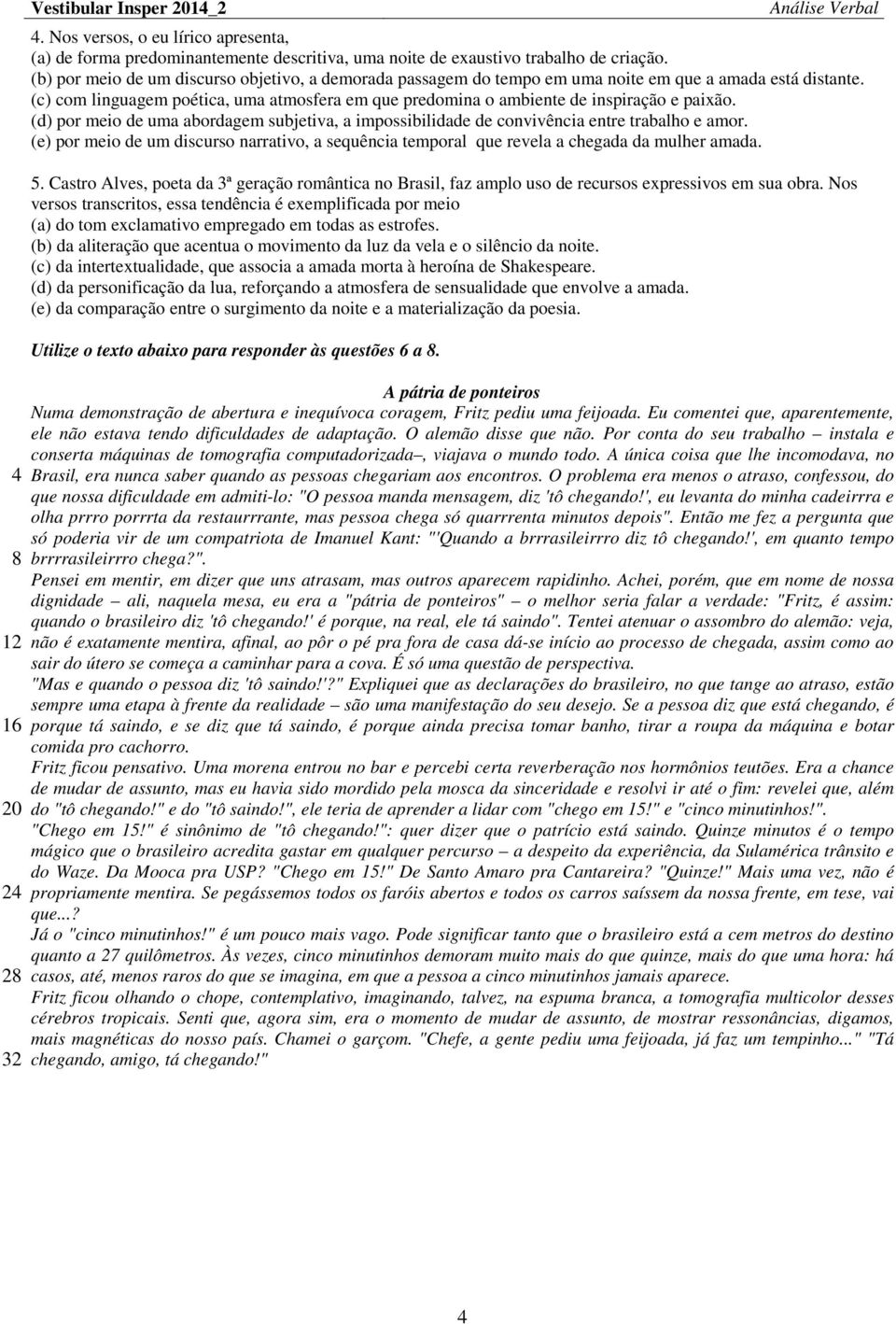 Vestibular Insper 2014_2 Análise Verbal

4. Nos versos, o eu lírico apresenta,
(a) de forma predominantemente descritiva, uma noite de exaustivo trabalho de criação.
(b) por meio de um discurso objetivo, a demorada passagem do tempo em uma noite em que a amada está distante.
(c) com linguagem poética, uma atmosfera em que predomina o ambiente de inspiração e paixão.
(d) por meio de uma abordagem subjetiva, a impossibilidade de convivência entre trabalho e amor.
(e) por meio de um discurso narrativo, a sequência temporal que revela a chegada da mulher amada.

5. Castro Alves, poeta da 3ª geração romântica no Brasil, faz amplo uso de recursos expressivos em sua obra. Nos versos transcritos, essa tendência é exemplificada por meio
(a) do tom exclamativo empregado em todas as estrofes.
(b) da aliteração que acentua o movimento da luz da vela e o silêncio da noite.
(c) da intertextualidade, que associa a amada morta à heroína de Shakespeare.
(d) da personificação da lua, reforçando a atmosfera de sensualidade que envolve a amada.
(e) da comparação entre o surgimento da noite e a materialização da poesia.

Utilize o texto abaixo para responder às questões 6 a 8.

A pátria de ponteiros
Numa demonstração de abertura e inequívoca coragem, Fritz pediu uma feijoada. Eu comentei que, aparentemente, ele não estava tendo dificuldades de adaptação. O alemão disse que não. Por conta do seu trabalho – instala e conserta máquinas de tomografia computadorizada–, viajava o mundo todo. A única coisa que lhe incomodava, no
4 Brasil, era nunca saber quando as pessoas chegariam aos encontros. O problema era menos o atraso, confessou, do que nossa dificuldade em admiti-lo: "O pessoa manda mensagem, diz 'tô chegando!', eu levanta do minha cadeirrra e olha prrro porrrta da restaurrrante, mas pessoa chega só quarrrenta minutos depois". Então me fez a pergunta que só poderia vir de um compatriota de Imanuel Kant: "'Quando a brrrasileirrro diz tô chegando!', em quanto tempo
8 brrrrasileirrro chega?".
Pensei em mentir, em dizer que uns atrasam, mas outros aparecem rapidinho. Achei, porém, que em nome de nossa dignidade – ali, naquela mesa, eu era a "pátria de ponteiros" – o melhor seria falar a verdade: "Fritz, é assim: quando o brasileiro diz 'tô chegando!' é porque, na real, ele tá saindo". Tentei atenuar o assombro do alemão: veja,
12 não é exatamente mentira, afinal, ao pôr o pé pra fora de casa dá-se início ao processo de chegada, assim como ao sair do útero se começa a caminhar para a cova. É só uma questão de perspectiva.
"Mas e quando o pessoa diz 'tô saindo!'?" Expliquei que as declarações do brasileiro, no que tange ao atraso, estão sempre uma etapa à frente da realidade – são uma manifestação do seu desejo. Se a pessoa diz que está chegando, é
16 porque tá saindo, e se diz que tá saindo, é porque ainda precisa tomar banho, tirar a roupa da máquina e botar comida pro cachorro.
Fritz ficou pensativo. Uma morena entrou no bar e percebi certa reverberação nos hormônios teutões. Era a chance de mudar de assunto, mas eu havia sido mordido pela mosca da sinceridade e resolvi ir até o fim: revelei que, além
20 do "tô chegando!" e do "tô saindo!", ele teria de aprender a lidar com "chego em 15!" e "cinco minutinhos!".
"Chego em 15!" é sinônimo de "tô chegando!": quer dizer que o patrício está saindo. Quinze minutos é o tempo mágico que o brasileiro acredita gastar em qualquer percurso – a despeito da experiência, da Sulamérica trânsito e do Waze. Da Mooca pra USP? "Chego em 15!" De Santo Amaro pra Cantareira? "Quinze!" Mais uma vez, não é
24 propriamente mentira. Se pegássemos todos os faróis abertos e todos os carros saíssem da nossa frente, em tese, vai que...?
Já o "cinco minutinhos!" é um pouco mais vago. Pode significar tanto que o brasileiro está a cem metros do destino quanto a 27 quilômetros. Às vezes, cinco minutinhos demoram muito mais do que quinze, mais do que uma hora: há
28 casos, até, menos raros do que se imagina, em que a pessoa a cinco minutinhos jamais aparece.
Fritz ficou olhando o chope, contemplativo, imaginando, talvez, na espuma branca, a tomografia multicolor desses cérebros tropicais. Senti que, agora sim, era o momento de mudar de assunto, de mostrar ressonâncias, digamos, mais magnéticas do nosso país. Chamei o garçom. "Chefe, a gente pediu uma feijoada, já faz um tempinho..." "Tá
32 chegando, amigo, tá chegando!"

4